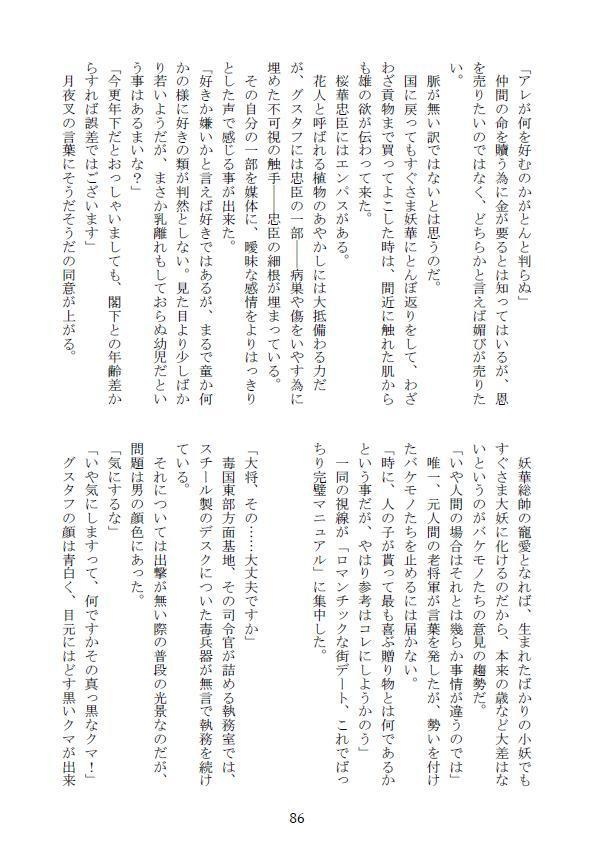 「アレが何を好むのかがとんと判らぬ」
仲間の命を贖う為に金が要るとは知ってはいるが、恩を売りたいのではなく、どちらかと言えば媚びが売りたい。
脈が無い訳ではないとは思うのだ。
国に戻ってもすぐさま妖華にとんぼ返りをして、わざわざ貢物まで買ってよこした時は、間近に触れた肌からも雄の欲が伝わって来た。
桜華忠臣にはエンパスがある。
花人と呼ばれる植物のあやかしには大抵備わる力だが、グスタフには忠臣の一部――病巣や傷をいやす為に埋めた不可視の触手――忠臣の細根が埋まっている。
その自分の一部を媒体に、曖昧な感情をよりはっきりとした声で感じる事が出来た。
「好きか嫌いかと言えば好きではあるが、まるで童か何かの様に好きの類が判然としない。見た目より少しばかり若いようだが、まさか乳離れもしておらぬ幼児だという事はあるまいな?」
「今更年下だとおっしゃいましても、閣下との年齢差からすれば誤差ではございます」
月夜叉の言葉にそうだそうだの同意が上がる。

妖華総帥の寵愛となれば、生まれたばかりの小妖でもすぐさま大妖に化けるのだから、本来の歳など大差はないというのがバケモノたちの意見の趨勢だ。
「いや人間の場合はそれとは幾らか事情が違うのでは」
唯一、元人間の老将軍が言葉を発したが、勢いを付けたバケモノたちを止めるには届かない。
「時に、人の子が貰って最も喜ぶ贈り物とは何であるかという事だが、やはり参考はコレにしようかのう」
一同の視線が「ロマンチックな街デート、これでばっちり完璧マニュアル」に集中した。

「大将、その……大丈夫ですか」
毒国東部方面基地、その司令官が詰める執務室では、スチール製のデスクについた毒兵器が無言で執務を続けている。
それについては出撃が無い際の普段の光景なのだが、問題は男の顔色にあった。
「気にするな」
「いや気にしますって、何ですかその真っ黒なクマ!」
グスタフの顔は青白く、目元にはどす黒いクマが出来

86